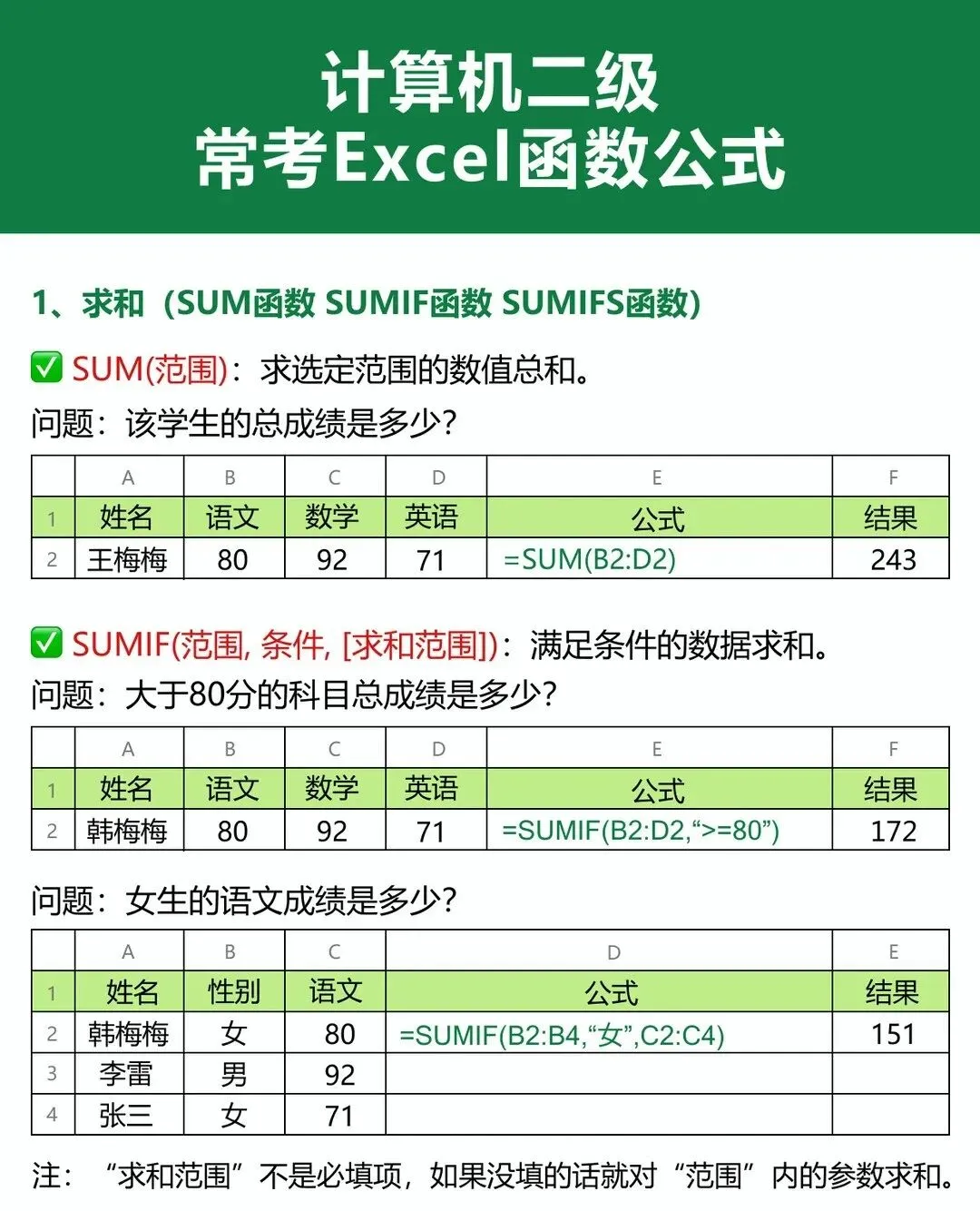 计算机二级
常考Excel函数公式

1、求和（SUM函数 SUMIF函数 SUMIFS函数）

☑ SUM(范围)：求选定范围的数值总和。
问题：该学生的总成绩是多少？

| | A | B | C | D | E | F |
|---|---|---|---|---|---|---|
| 1 | 姓名 | 语文 | 数学 | 英语 | 公式 | 结果 |
| 2 | 王梅梅 | 80 | 92 | 71 | =SUM(B2:D2) | 243 |

☑ SUMIF(范围, 条件, [求和范围])：满足条件的数据求和。
问题：大于80分的科目总成绩是多少？

| | A | B | C | D | E | F |
|---|---|---|---|---|---|---|
| 1 | 姓名 | 语文 | 数学 | 英语 | 公式 | 结果 |
| 2 | 韩梅梅 | 80 | 92 | 71 | =SUMIF(B2:D2,“>=80”) | 172 |

问题：女生的语文成绩是多少？

| | A | B | C | D | E |
|---|---|---|---|---|---|
| 1 | 姓名 | 性别 | 语文 | 公式 | 结果 |
| 2 | 韩梅梅 | 女 | 80 | =SUMIF(B2:B4,“女”,C2:C4) | 151 |
| 3 | 李雷 | 男 | 92 | | |
| 4 | 张三 | 女 | 71 | | |

注：“求和范围”不是必填项，如果没填的话就对“范围”内的参数求和。